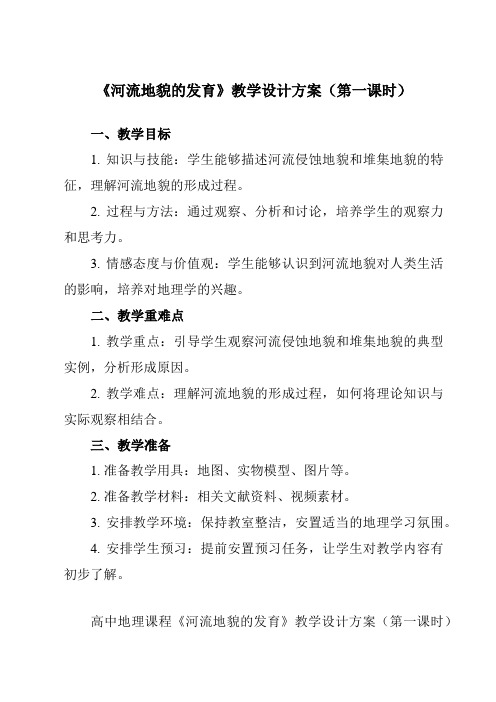 《河流地貌的发育》教学设计方案（第一课时）

一、教学目标

1. 知识与技能：学生能够描述河流侵蚀地貌和堆集地貌的特征，理解河流地貌的形成过程。

2. 过程与方法：通过观察、分析和讨论，培养学生的观察力和思考力。

3. 情感态度与价值观：学生能够认识到河流地貌对人类生活的影响，培养对地理学的兴趣。

二、教学重难点

1. 教学重点：引导学生观察河流侵蚀地貌和堆集地貌的典型实例，分析形成原因。

2. 教学难点：理解河流地貌的形成过程，如何将理论知识与实际观察相结合。

三、教学准备

1. 准备教学用具：地图、实物模型、图片等。

2. 准备教学材料：相关文献资料、视频素材。

3. 安排教学环境：保持教室整洁，安置适当的地理学习氛围。

4. 安排学生预习：提前安置预习任务，让学生对教学内容有初步了解。

高中地理课程《河流地貌的发育》教学设计方案（第一课时）